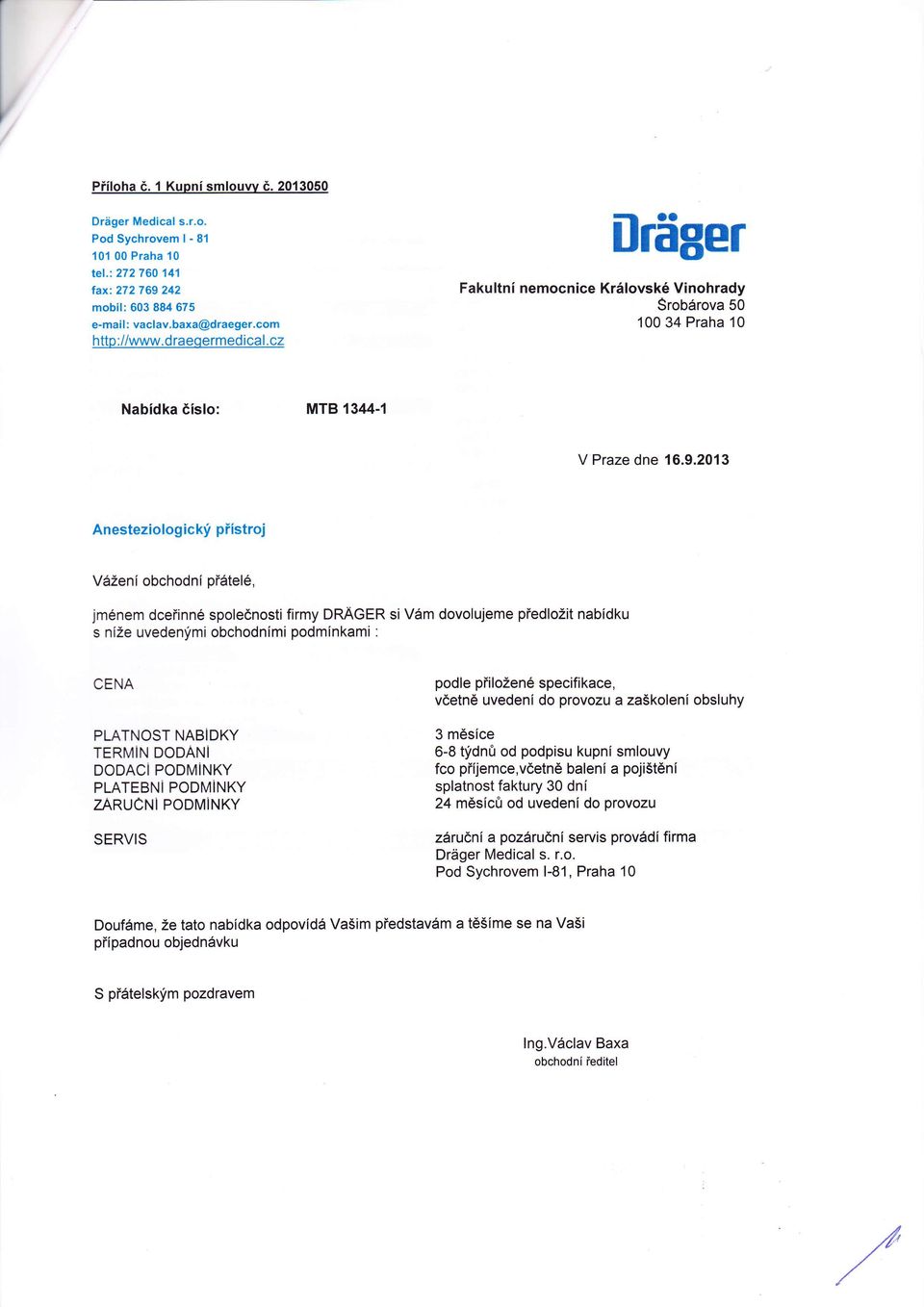 Příloha č. 1 Kupní smlouvy č. 2013050

Dräger Medical s.r.o.
Pod Sychrovem I - 81
101 00 Praha 10
tel.: 272 760 141
fax: 272 769 242
mobil: 603 884 675
e-mail: vaclav.baxa@draeger.com
http://www.draegermedical.cz

Dräger

Fakultní nemocnice Královské Vinohrady
Šrobárova 50
100 34 Praha 10

Nabídka číslo: MTB 1344-1

V Praze dne 16.9.2013

Anesteziologický přístroj

Vážení obchodní přátelé,

jménem dceřinné společnosti firmy DRÄGER si Vám dovolujeme předložit nabídku s níže uvedenými obchodními podmínkami :

| | |
|---|---|
| CENA | podle přiložené specifikace, včetně uvedení do provozu a zaškolení obsluhy |
| PLATNOST NABÍDKY | 3 měsíce |
| TERMÍN DODÁNÍ | 6-8 týdnů od podpisu kupní smlouvy |
| DODACÍ PODMÍNKY | fco příjemce,včetně balení a pojištění |
| PLATEBNÍ PODMÍNKY | splatnost faktury 30 dní |
| ZÁRUČNÍ PODMÍNKY | 24 měsíců od uvedení do provozu |
| SERVIS | záruční a pozáruční servis provádí firma Dräger Medical s. r.o. Pod Sychrovem I-81, Praha 10 |

Doufáme, že tato nabídka odpovídá Vašim představám a těšíme se na Vaši případnou objednávku

S přátelským pozdravem

Ing.Václav Baxa
obchodní ředitel